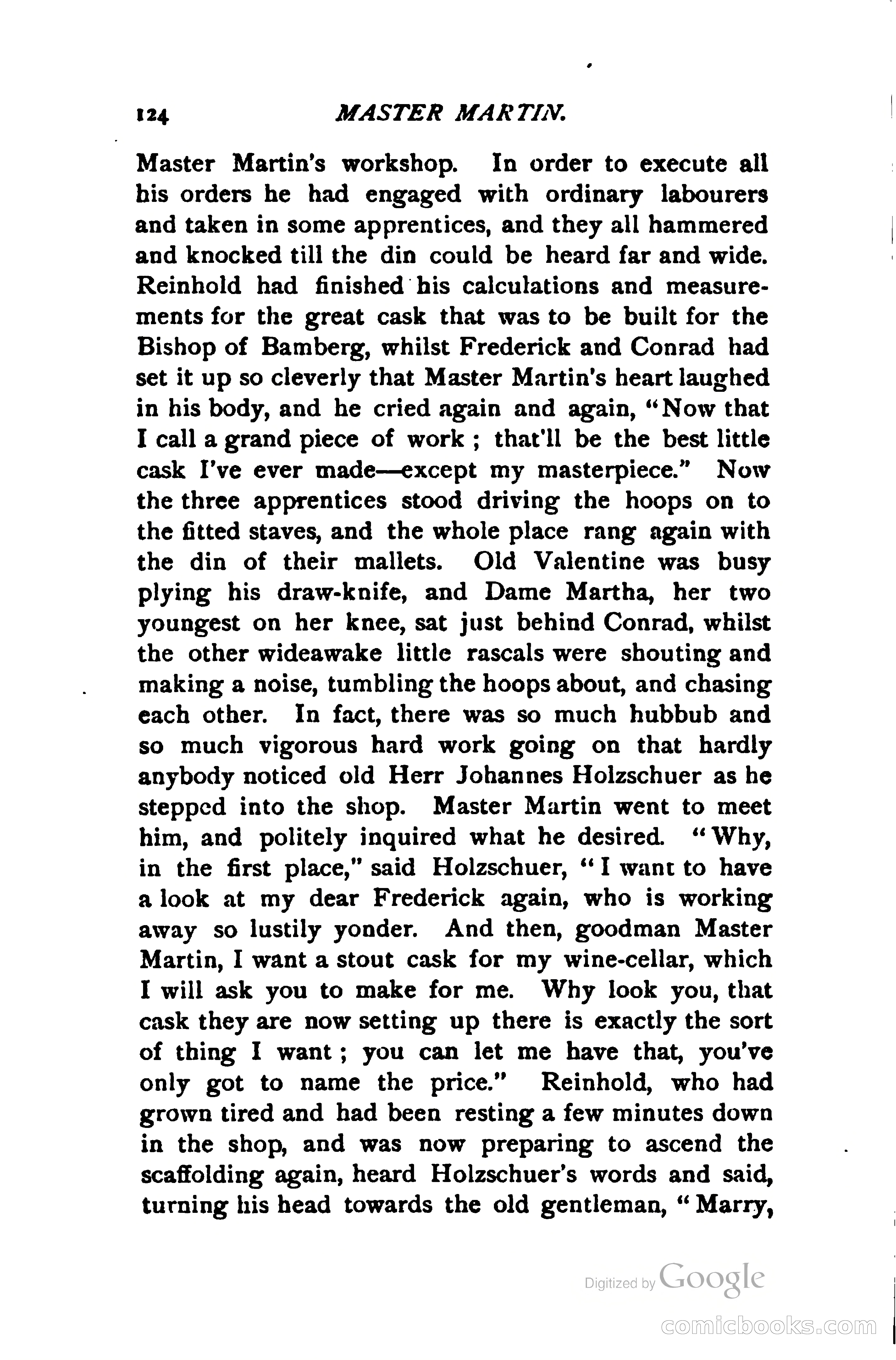 124 MASTER MARTIN.

Master Martin's workshop. In order to execute all his orders he had engaged with ordinary labourers and taken in some apprentices, and they all hammered and knocked till the din could be heard far and wide. Reinhold had finished his calculations and measurements for the great cask that was to be built for the Bishop of Bamberg, whilst Frederick and Conrad had set it up so cleverly that Master Martin's heart laughed in his body, and he cried again and again, "Now that I call a grand piece of work; that'll be the best little cask I've ever made—except my masterpiece." Now the three apprentices stood driving the hoops on to the fitted staves, and the whole place rang again with the din of their mallets. Old Valentine was busy plying his draw-knife, and Dame Martha, her two youngest on her knee, sat just behind Conrad, whilst the other wideawake little rascals were shouting and making a noise, tumbling the hoops about, and chasing each other. In fact, there was so much hubbub and so much vigorous hard work going on that hardly anybody noticed old Herr Johannes Holzschuer as he stepped into the shop. Master Martin went to meet him, and politely inquired what he desired. "Why, in the first place," said Holzschuer, "I want to have a look at my dear Frederick again, who is working away so lustily yonder. And then, goodman Master Martin, I want a stout cask for my wine-cellar, which I will ask you to make for me. Why look you, that cask they are now setting up there is exactly the sort of thing I want; you can let me have that, you've only got to name the price." Reinhold, who had grown tired and had been resting a few minutes down in the shop, and was now preparing to ascend the scaffolding again, heard Holzschuer's words and said, turning his head towards the old gentleman, "Marry,

Digitized by Google

comicbooks.com